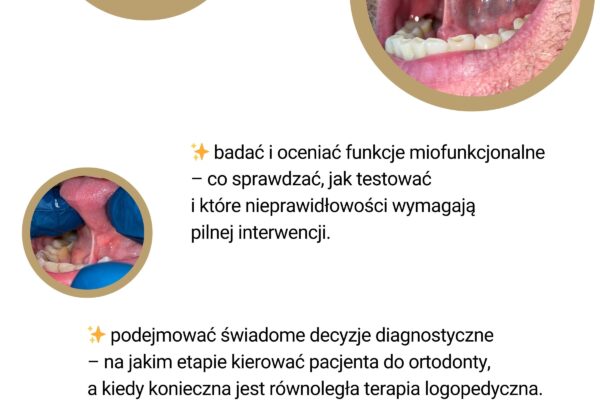 ✨ badać i oceniać funkcje miofunkcjonalne – co sprawdzać, jak testować i które nieprawidłowości wymagają pilnej interwencji.

✨ podejmować świadome decyzje diagnostyczne – na jakim etapie kierować pacjenta do ortodonty, a kiedy konieczna jest równoległa terapia logopedyczna.